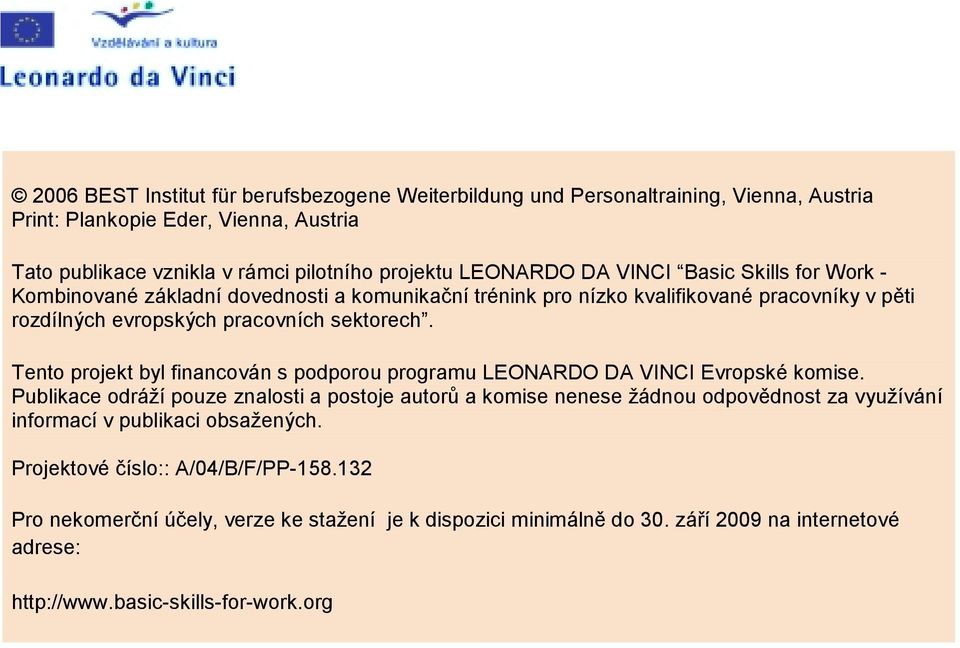 Vzdělávání a kultura

Leonardo da Vinci

© 2006 BEST Institut für berufsbezogene Weiterbildung und Personaltraining, Vienna, Austria
Print: Plankopie Eder, Vienna, Austria

Tato publikace vznikla v rámci pilotního projektu LEONARDO DA VINCI “Basic Skills for Work - Kombinované základní dovednosti a komunikační trénink pro nízko kvalifikované pracovníky v pěti rozdílných evropských pracovních sektorech”.

Tento projekt byl financován s podporou programu LEONARDO DA VINCI Evropské komise. Publikace odráží pouze znalosti a postoje autorů a komise nenese žádnou odpovědnost za využívání informací v publikaci obsažených.

Projektové číslo:: A/04/B/F/PP-158.132

Pro nekomerční účely, verze ke stažení je k dispozici minimálně do 30. září 2009 na internetové adrese:

http://www.basic-skills-for-work.org